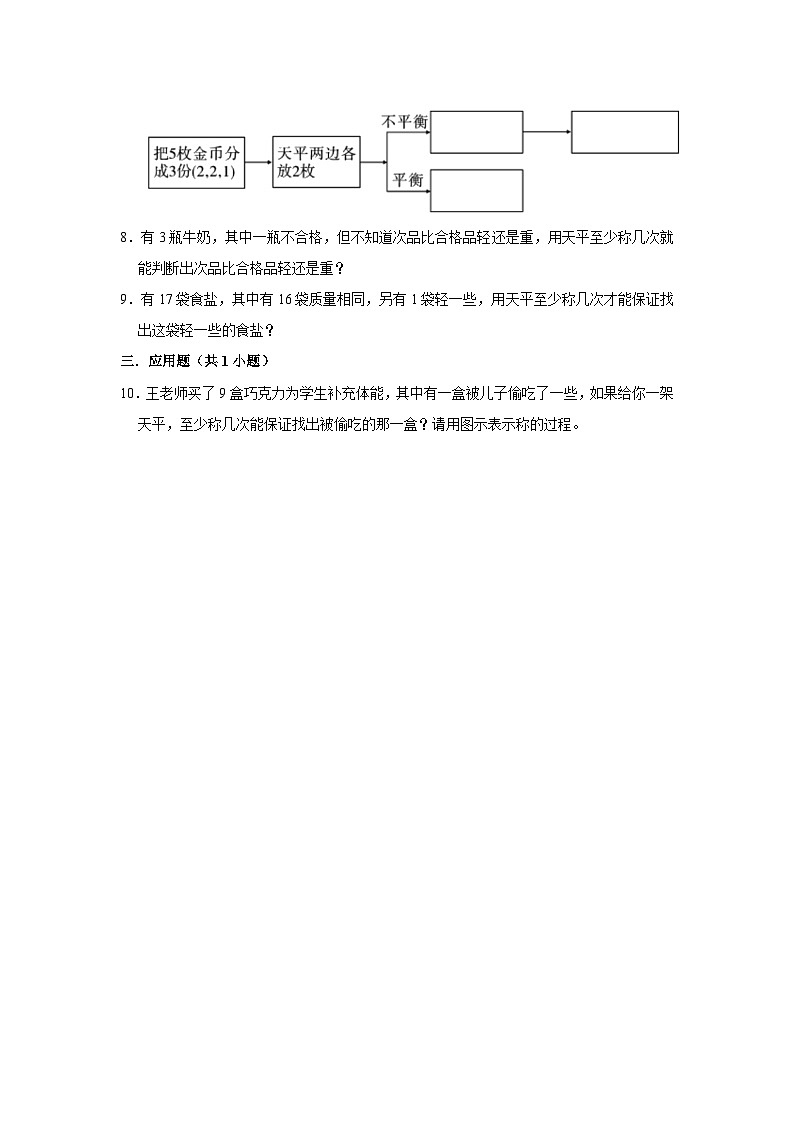 把5枚金币分成3份(2,2,1)

天平两边各放2枚

不平衡

平衡

8．有 3 瓶牛奶，其中一瓶不合格，但不知道次品比合格品轻还是重，用天平至少称几次就能判断出次品比合格品轻还是重？

9．有 17 袋食盐，其中有 16 袋质量相同，另有 1 袋轻一些，用天平至少称几次才能保证找出这袋轻一些的食盐？

三．应用题（共 1 小题）

10．王老师买了 9 盒巧克力为学生补充体能，其中有一盒被儿子偷吃了一些，如果给你一架天平，至少称几次能保证找出被偷吃的那一盒？请用图示表示称的过程。